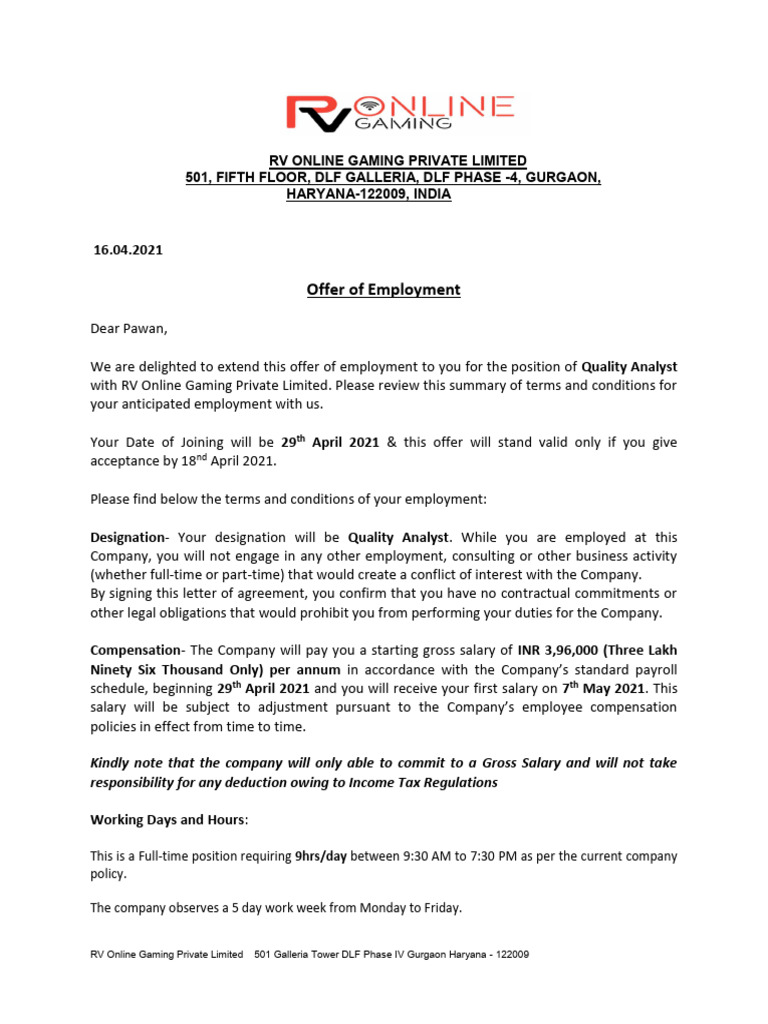 RV ONLINE GAMING

RV ONLINE GAMING PRIVATE LIMITED
501, FIFTH FLOOR, DLF GALLERIA, DLF PHASE -4, GURGAON, HARYANA-122009, INDIA

16.04.2021

Offer of Employment

Dear Pawan,

We are delighted to extend this offer of employment to you for the position of Quality Analyst with RV Online Gaming Private Limited. Please review this summary of terms and conditions for your anticipated employment with us.

Your Date of Joining will be 29$^{th}$ April 2021 & this offer will stand valid only if you give acceptance by 18$^{nd}$ April 2021.

Please find below the terms and conditions of your employment:

Designation- Your designation will be Quality Analyst. While you are employed at this Company, you will not engage in any other employment, consulting or other business activity (whether full-time or part-time) that would create a conflict of interest with the Company.
By signing this letter of agreement, you confirm that you have no contractual commitments or other legal obligations that would prohibit you from performing your duties for the Company.

Compensation- The Company will pay you a starting gross salary of INR 3,96,000 (Three Lakh Ninety Six Thousand Only) per annum in accordance with the Company's standard payroll schedule, beginning 29$^{th}$ April 2021 and you will receive your first salary on 7$^{th}$ May 2021. This salary will be subject to adjustment pursuant to the Company's employee compensation policies in effect from time to time.

Kindly note that the company will only able to commit to a Gross Salary and will not take responsibility for any deduction owing to Income Tax Regulations

Working Days and Hours:

This is a Full-time position requiring 9hrs/day between 9:30 AM to 7:30 PM as per the current company policy.

The company observes a 5 day work week from Monday to Friday.

RV Online Gaming Private Limited 501 Galleria Tower DLF Phase IV Gurgaon Haryana - 122009